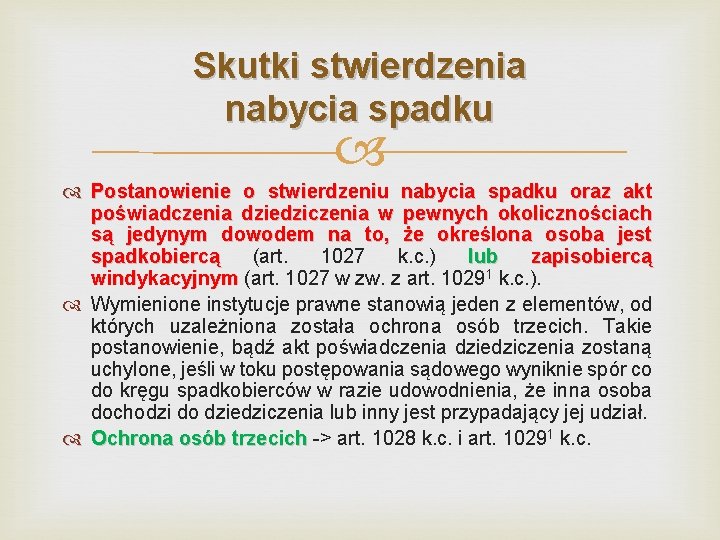 Skutki stwierdzenia nabycia spadku

Postanowienie o stwierdzeniu nabycia spadku oraz akt poświadczenia dziedziczenia w pewnych okolicznościach są jedynym dowodem na to, że określona osoba jest spadkobiercą (art. 1027 k.c.) lub zapisobiercą windykacyjnym (art. 1027 w zw. z art. $1029^1$ k.c.).

Wymienione instytucje prawne stanowią jeden z elementów, od których uzależniona została ochrona osób trzecich. Takie postanowienie, bądź akt poświadczenia dziedziczenia zostaną uchylone, jeśli w toku postępowania sądowego wyniknie spór co do kręgu spadkobierców w razie udowodnienia, że inna osoba dochodzi do dziedziczenia lub inny jest przypadający jej udział.

Ochrona osób trzecich -> art. 1028 k.c. i art. $1029^1$ k.c.